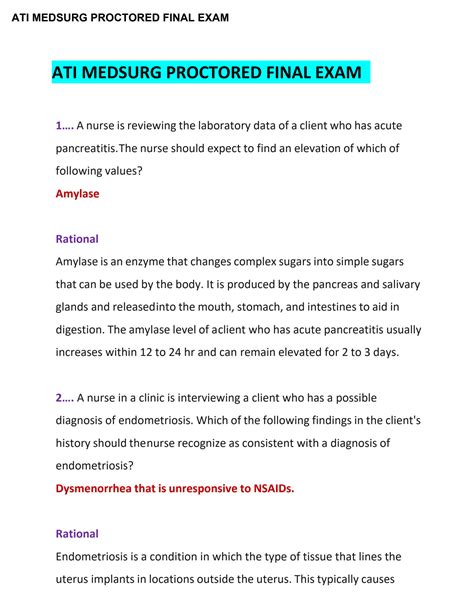 ATI MEDSURG PROCTORED FINAL EXAM

ATI MEDSURG PROCTORED FINAL EXAM

1.... A nurse is reviewing the laboratory data of a client who has acute pancreatitis.The nurse should expect to find an elevation of which of following values?
Amylase

Rational
Amylase is an enzyme that changes complex sugars into simple sugars that can be used by the body. It is produced by the pancreas and salivary glands and releasedinto the mouth, stomach, and intestines to aid in digestion. The amylase level of aclient who has acute pancreatitis usually increases within 12 to 24 hr and can remain elevated for 2 to 3 days.

2.... A nurse in a clinic is interviewing a client who has a possible diagnosis of endometriosis. Which of the following findings in the client's history should thenurse recognize as consistent with a diagnosis of endometriosis?
Dysmenorrhea that is unresponsive to NSAIDs.

Rational
Endometriosis is a condition in which the type of tissue that lines the uterus implants in locations outside the uterus. This typically causes